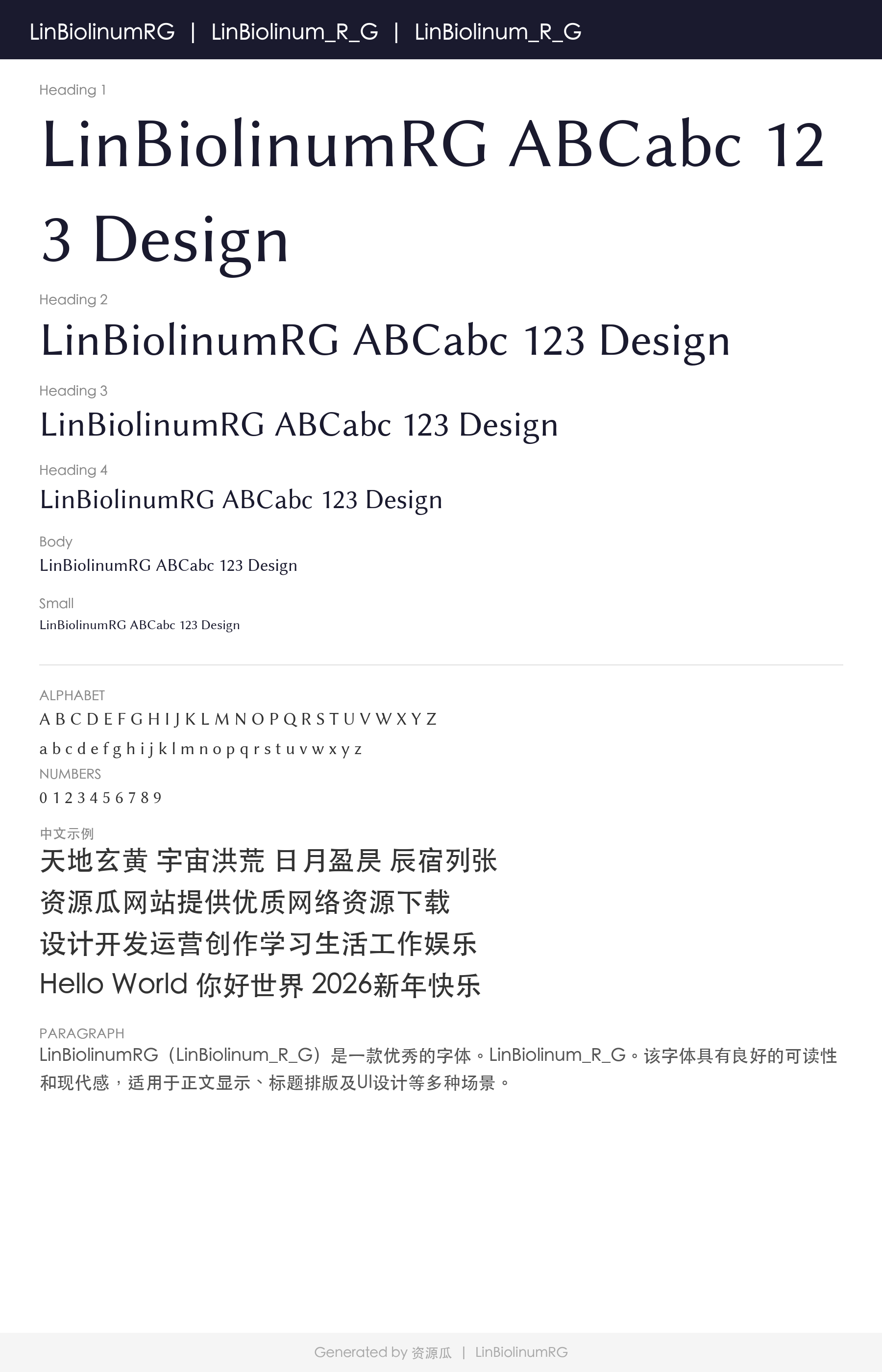 LinBiolinumRG | LinBiolinum_R_G | LinBiolinum_R_G

Heading 1

LinBiolinumRG ABCabc 123 Design

Heading 2

LinBiolinumRG ABCabc 123 Design

Heading 3

LinBiolinumRG ABCabc 123 Design

Heading 4

LinBiolinumRG ABCabc 123 Design

Body

LinBiolinumRG ABCabc 123 Design

Small

LinBiolinumRG ABCabc 123 Design

ALPHABET

A B C D E F G H I J K L M N O P Q R S T U V W X Y Z

a b c d e f g h i j k l m n o p q r s t u v w x y z

NUMBERS

0 1 2 3 4 5 6 7 8 9

中文示例

天地玄黄 宇宙洪荒 日月盈昃 辰宿列张

资源瓜网站提供优质网络资源下载

设计开发运营创作学习生活工作娱乐

Hello World 你好世界 2026新年快乐

PARAGRAPH

LinBiolinumRG（LinBiolinum_R_G）是一款优秀的字体。LinBiolinum_R_G。该字体具有良好的可读性和现代感，适用于正文显示、标题排版及UI设计等多种场景。

Generated by 资源瓜 | LinBiolinumRG